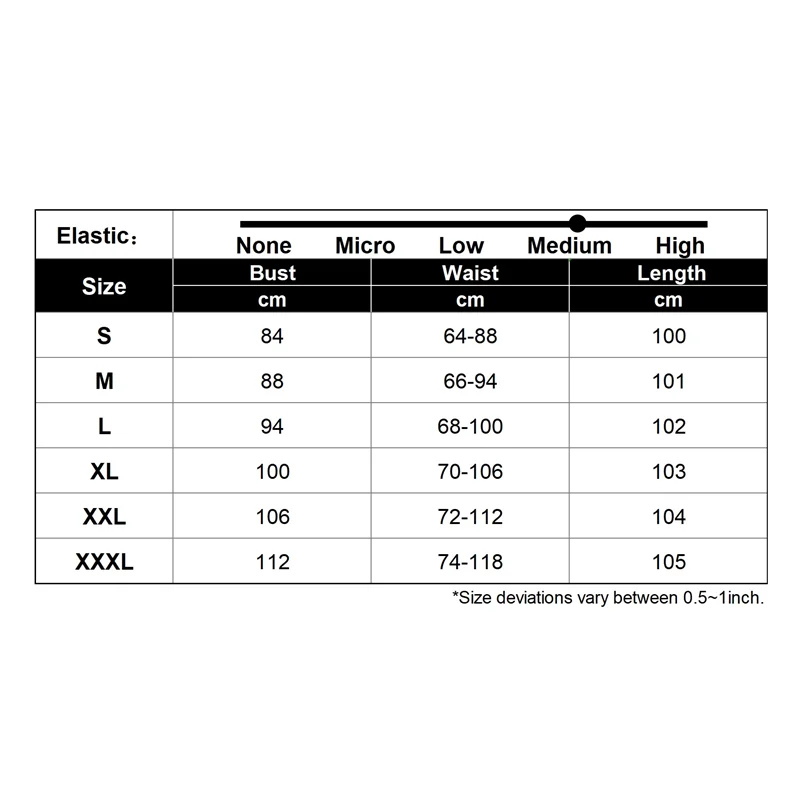 Elastic：

None Micro Low Medium High

| Size | Bust | Waist | Length |
|---|---|---|---|
| | cm | cm | cm |
| S | 84 | 64-88 | 100 |
| M | 88 | 66-94 | 101 |
| L | 94 | 68-100 | 102 |
| XL | 100 | 70-106 | 103 |
| XXL | 106 | 72-112 | 104 |
| XXXL | 112 | 74-118 | 105 |

*Size deviations vary between 0.5~1inch.